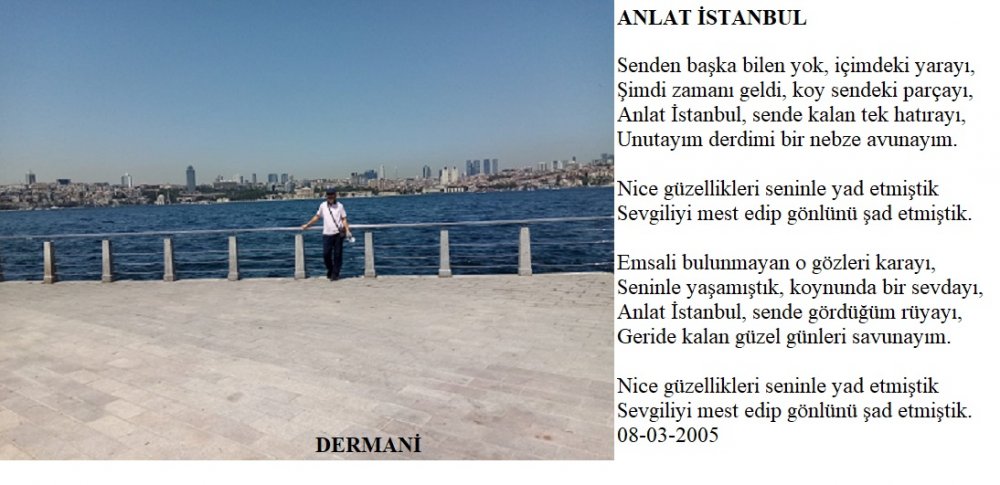 ANLAT İSTANBUL

Senden başka bilen yok, içimdeki yarayı,
Şimdi zamanı geldi, koy sendeki parçayı,
Anlat İstanbul, sende kalan tek hatırayı,
Unutayım derdimi bir nebze avunayım.

Nice güzellikleri seninle yad etmiştik
Sevgiliyi mest edip gönlünü şad etmiştik.

Emsali bulunmayan o gözleri karayı,
Seninle yaşamıştık, koynunda bir sevdayı,
Anlat İstanbul, sende gördüğüm rüyayı,
Geride kalan güzel günleri savunayım.

Nice güzellikleri seninle yad etmiştik
Sevgiliyi mest edip gönlünü şad etmiştik.
08-03-2005

DERMANİ